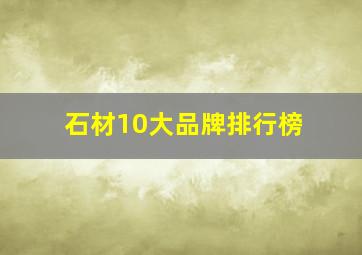 石材10大品牌排行榜